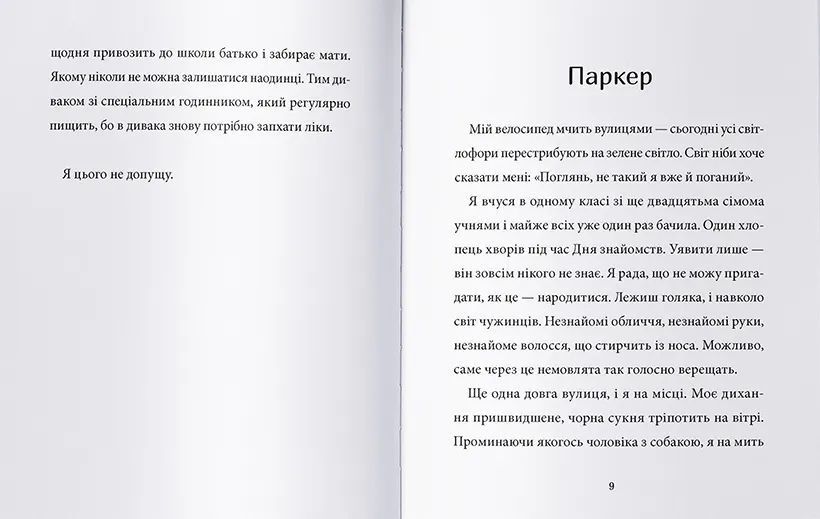 щодня привозить до школи батько і забирає мати. Якому ніколи не можна залишатися наодинці. Тим диваком зі спеціальним годинником, який регулярно пищить, бо в дивака знову потрібно запхати ліки.

Я цього не допущу.

Паркер

Мій велосипед мчить вулицями — сьогодні усі світлофори перестрибують на зелене світло. Світ ніби хоче сказати мені: «Поглянь, не такий я вже й поганий».

Я вчуся в одному класі зі ще двадцятьма сімома учнями і майже всіх уже один раз бачила. Один хлопець хворів під час Дня знайомств. Уявити лише — він зовсім нікого не знає. Я рада, що не можу пригадати, як це — народитися. Лежиш голяка, і навколо світ чужинців. Незнайомі обличчя, незнайомі руки, незнайоме волосся, що стирчить із носа. Можливо, саме через це немовлята так голосно верещать.

Ще одна довга вулиця, і я на місці. Моє дихання пришвидшене, чорна сукня тріпотить на вітрі. Проминаючи якогось чоловіка з собакою, я на мить

9